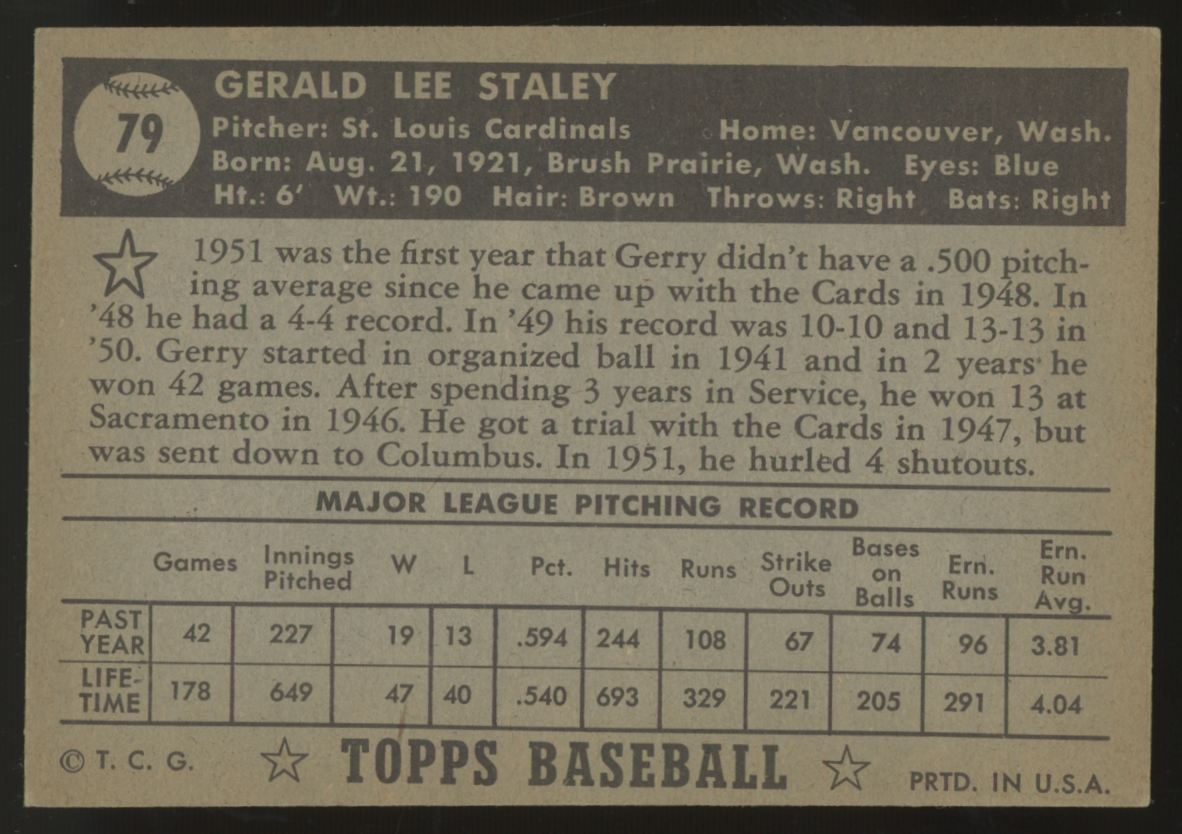 79

GERALD LEE STALEY

Pitcher: St. Louis Cardinals Home: Vancouver, Wash.
Born: Aug. 21, 1921, Brush Prairie, Wash. Eyes: Blue
Ht.: 6' Wt.: 190 Hair: Brown Throws: Right Bats: Right

1951 was the first year that Gerry didn't have a .500 pitching average since he came up with the Cards in 1948. In '48 he had a 4-4 record. In '49 his record was 10-10 and 13-13 in '50. Gerry started in organized ball in 1941 and in 2 years he won 42 games. After spending 3 years in Service, he won 13 at Sacramento in 1946. He got a trial with the Cards in 1947, but was sent down to Columbus. In 1951, he hurled 4 shutouts.

MAJOR LEAGUE PITCHING RECORD

| | Games | Innings Pitched | W | L | Pct. | Hits | Runs | Strike Outs | Bases on Balls | Ern. Runs | Ern. Run Avg. |
|---|---|---|---|---|---|---|---|---|---|---|---|
| PAST YEAR | 42 | 227 | 19 | 13 | .594 | 244 | 108 | 67 | 74 | 96 | 3.81 |
| LIFE-TIME | 178 | 649 | 47 | 40 | .540 | 693 | 329 | 221 | 205 | 291 | 4.04 |

© T. C. G. TOPPS BASEBALL PRTD. IN U.S.A.